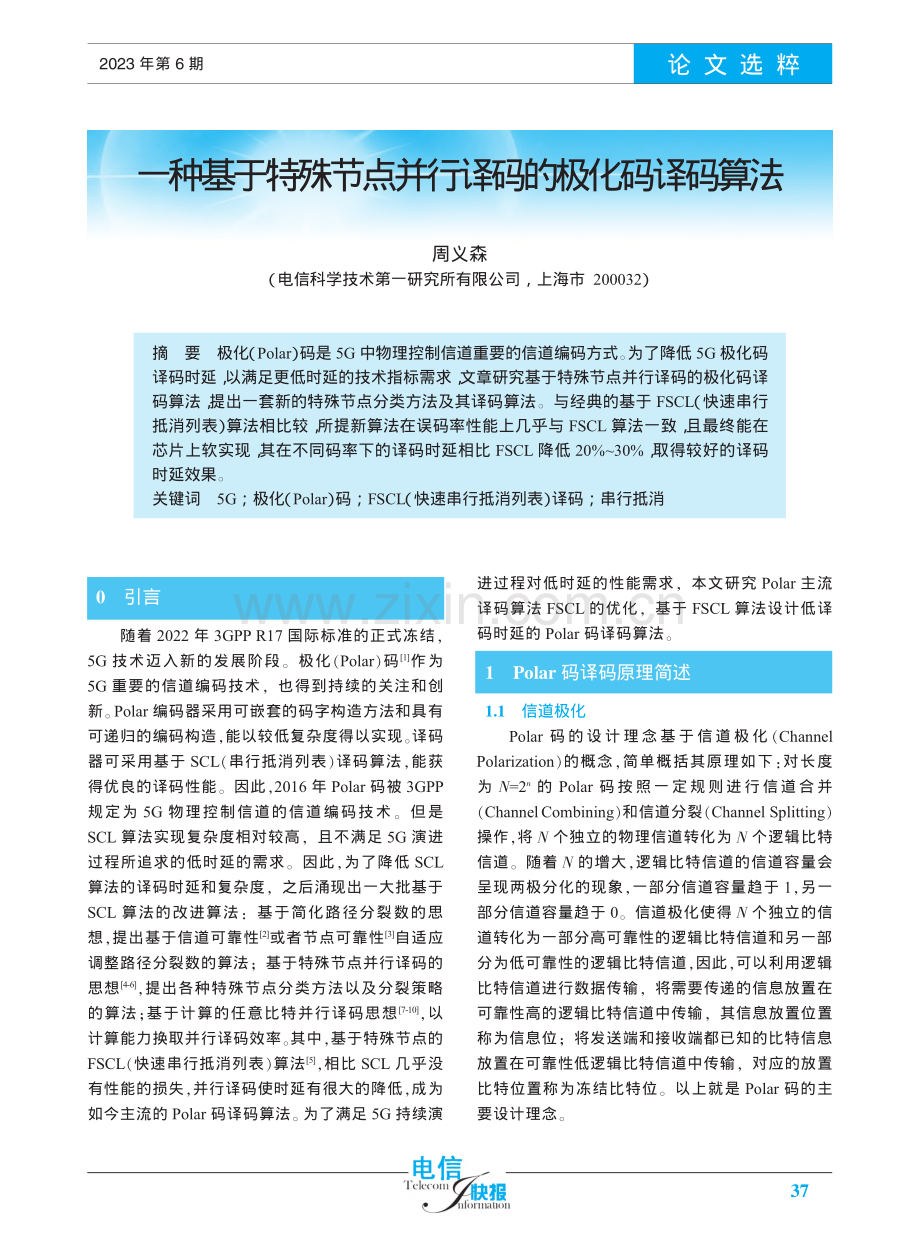 2023年第6期

论文选粹

一种基于特殊节点并行译码的极化码译码算法

周义森

（电信科学技术第一研究所有限公司，上海市 200032）

摘 要 极化(Polar)码是5G中物理控制信道重要的信道编码方式。为了降低5G极化码译码时延，以满足更低时延的技术指标需求，文章研究基于特殊节点并行译码的极化码译码算法，提出一套新的特殊节点分类方法及其译码算法。与经典的基于FSCL(快速串行抵消列表)算法相比较，所提新算法在误码率性能上几乎与FSCL算法一致，且最终能在芯片上软实现，其在不同码率下的译码时延相比FSCL降低20%~30%，取得较好的译码时延效果。

关键词 5G；极化(Polar)码；FSCL(快速串行抵消列表)译码；串行抵消

0 引言

随着2022年3GPP R17国际标准的正式冻结，5G技术迈入新的发展阶段。极化(Polar)码$^{[1]}$作为5G重要的信道编码技术，也得到持续的关注和创新。Polar编码器采用可嵌套的码字构造方法和具有可递归的编码构造，能以较低复杂度得以实现。译码器可采用基于SCL(串行抵消列表)译码算法，能获得优良的译码性能。因此，2016年Polar码被3GPP规定为5G物理控制信道的信道编码技术。但是SCL算法实现复杂度相对较高，且不满足5G演进过程所追求的低时延的需求。因此，为了降低SCL算法的译码时延和复杂度，之后涌现出一大批基于SCL算法的改进算法：基于简化路径分裂数的思想，提出基于信道可靠性$^{[2]}$或者节点可靠性$^{[3]}$自适应调整路径分裂数的算法；基于特殊节点并行译码的思想$^{[4-6]}$，提出各种特殊节点分类方法以及分裂策略的算法；基于计算的任意比特并行译码思想$^{[7-10]}$，以计算能力换取并行译码效率。其中，基于特殊节点的FSCL(快速串行抵消列表)算法$^{[5]}$，相比SCL几乎没有性能的损失，并行译码使时延有很大的降低，成为如今主流的Polar码译码算法。为了满足5G持续演进过程对低时延的性能需求，本文研究Polar主流译码算法FSCL的优化，基于FSCL算法设计低译码时延的Polar码译码算法。

1 Polar码译码原理简述

1.1 信道极化

Polar码的设计理念基于信道极化(Channel Polarization)的概念，简单概括其原理如下：对长度为$N=2^n$的Polar码按照一定规则进行信道合并(Channel Combining)和信道分裂(Channel Splitting)操作，将N个独立的物理信道转化为N个逻辑比特信道。随着N的增大，逻辑比特信道的信道容量会呈现两极分化的现象，一部分信道容量趋于1，另一部分信道容量趋于0。信道极化使得N个独立的信道转化为一部分高可靠性的逻辑比特信道和另一部分为低可靠性的逻辑比特信道，因此，可以利用逻辑比特信道进行数据传输，将需要传递的信息放置在可靠性高的逻辑比特信道中传输，其信息放置位置称为信息位；将发送端和接收端都已知的比特信息放置在可靠性低逻辑比特信道中传输，对应的放置比特位置称为冻结比特位。以上就是Polar码的主要设计理念。

电信快报
Telecom Information

37

www.zixin.com.cn